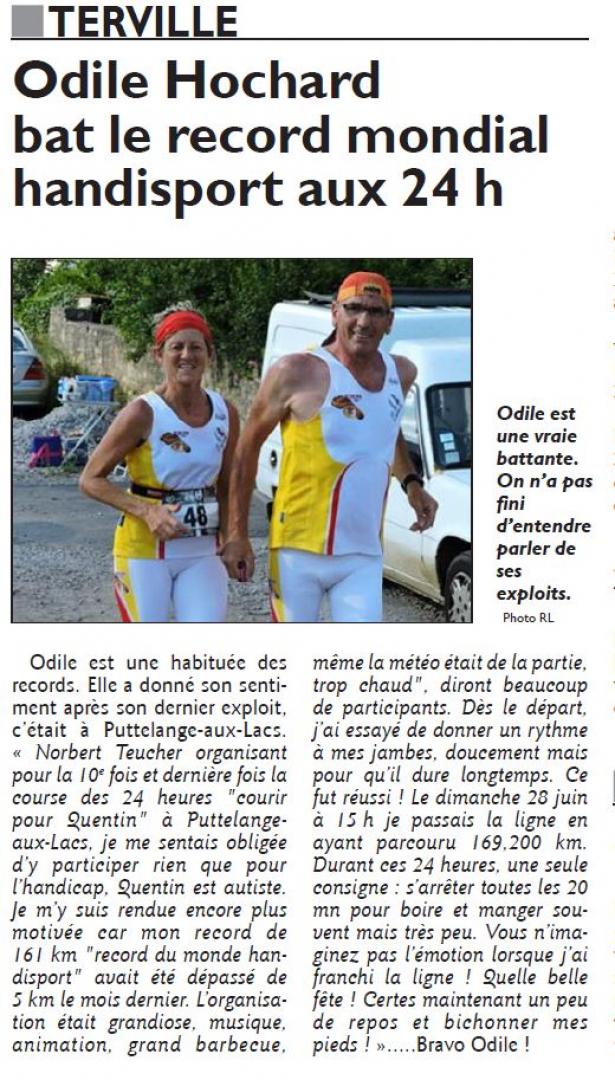 TERVILLE

Odile Hochard bat le record mondial handisport aux 24 h

48

Odile est une vraie battante. On n'a pas fini d'entendre parler de ses exploits.

Photo RL

Odile est une habituée des records. Elle a donné son sentiment après son dernier exploit, c'était à Puttelange-aux-Lacs. « Norbert Teucher organisant pour la 10e fois et dernière fois la course des 24 heures "courir pour Quentin" à Puttelange-aux-Lacs, je me sentais obligée d'y participer rien que pour l'handicap, Quentin est autiste. Je m'y suis rendue encore plus motivée car mon record de 161 km "record du monde handisport" avait été dépassé de 5 km le mois dernier. L'organisation était grandiose, musique, animation, grand barbecue, même la météo était de la partie, trop chaud", diront beaucoup de participants. Dès le départ, j'ai essayé de donner un rythme à mes jambes, doucement mais pour qu'il dure longtemps. Ce fut réussi ! Le dimanche 28 juin à 15 h je passais la ligne en ayant parcouru 169,200 km. Durant ces 24 heures, une seule consigne : s'arrêter toutes les 20 mn pour boire et manger souvent mais très peu. Vous n'imaginez pas l'émotion lorsque j'ai franchi la ligne ! Quelle belle fête ! Certes maintenant un peu de repos et bichonner mes pieds ! ».....Bravo Odile !